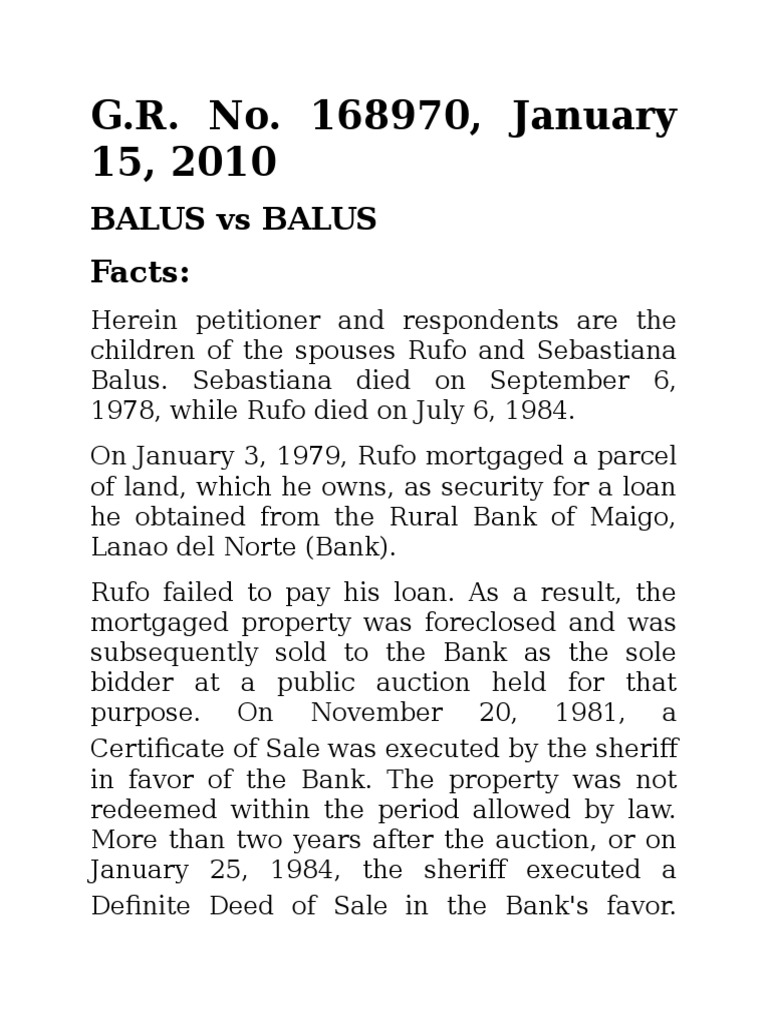 G.R. No. 168970, January 15, 2010

BALUS vs BALUS

Facts:

Herein petitioner and respondents are the children of the spouses Rufo and Sebastiana Balus. Sebastiana died on September 6, 1978, while Rufo died on July 6, 1984.

On January 3, 1979, Rufo mortgaged a parcel of land, which he owns, as security for a loan he obtained from the Rural Bank of Maigo, Lanao del Norte (Bank).

Rufo failed to pay his loan. As a result, the mortgaged property was foreclosed and was subsequently sold to the Bank as the sole bidder at a public auction held for that purpose. On November 20, 1981, a Certificate of Sale was executed by the sheriff in favor of the Bank. The property was not redeemed within the period allowed by law. More than two years after the auction, or on January 25, 1984, the sheriff executed a Definite Deed of Sale in the Bank's favor.